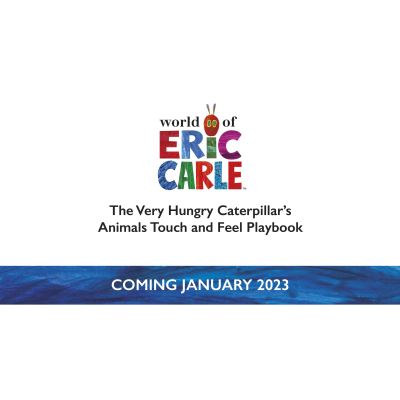 world of
ERIC
CARLE™

The Very Hungry Caterpillar's
Animals Touch and Feel Playbook

COMING JANUARY 2023